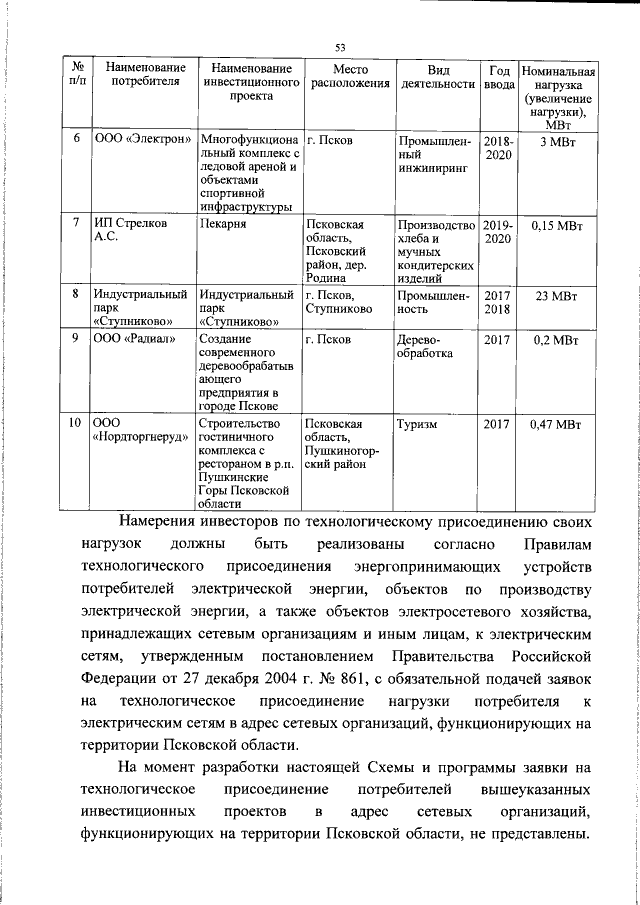 53

| № п/п | Наименование потребителя | Наименование инвестиционного проекта | Место расположения | Вид деятельности | Год ввода | Номинальная нагрузка (увеличение нагрузки), МВт |
|---|---|---|---|---|---|---|
| 6 | ООО «Электрон» | Многофункциональный комплекс с ледовой ареной и объектами спортивной инфраструктуры | г. Псков | Промышленный инжиниринг | 2018-2020 | 3 МВт |
| 7 | ИП Стрелков А.С. | Пекарня | Псковская область, Псковский район, дер. Родина | Производство хлеба и мучных кондитерских изделий | 2019-2020 | 0,15 МВт |
| 8 | Индустриальный парк «Ступниково» | Индустриальный парк «Ступниково» | г. Псков, Ступниково | Промышленность | 2017 2018 | 23 МВт |
| 9 | ООО «Радиал» | Создание современного деревообрабатывающего предприятия в городе Пскове | г. Псков | Деревообработка | 2017 | 0,2 МВт |
| 10 | ООО «Нордторгнеруд» | Строительство гостиничного комплекса с рестораном в р.п. Пушкинские Горы Псковской области | Псковская область, Пушкиногорский район | Туризм | 2017 | 0,47 МВт |

Намерения инвесторов по технологическому присоединению своих нагрузок должны быть реализованы согласно Правилам технологического присоединения энергопринимающих устройств потребителей электрической энергии, объектов по производству электрической энергии, а также объектов электросетевого хозяйства, принадлежащих сетевым организациям и иным лицам, к электрическим сетям, утвержденным постановлением Правительства Российской Федерации от 27 декабря 2004 г. № 861, с обязательной подачей заявок на технологическое присоединение нагрузки потребителя к электрическим сетям в адрес сетевых организаций, функционирующих на территории Псковской области.

На момент разработки настоящей Схемы и программы заявки на технологическое присоединение потребителей вышеуказанных инвестиционных проектов в адрес сетевых организаций, функционирующих на территории Псковской области, не представлены.